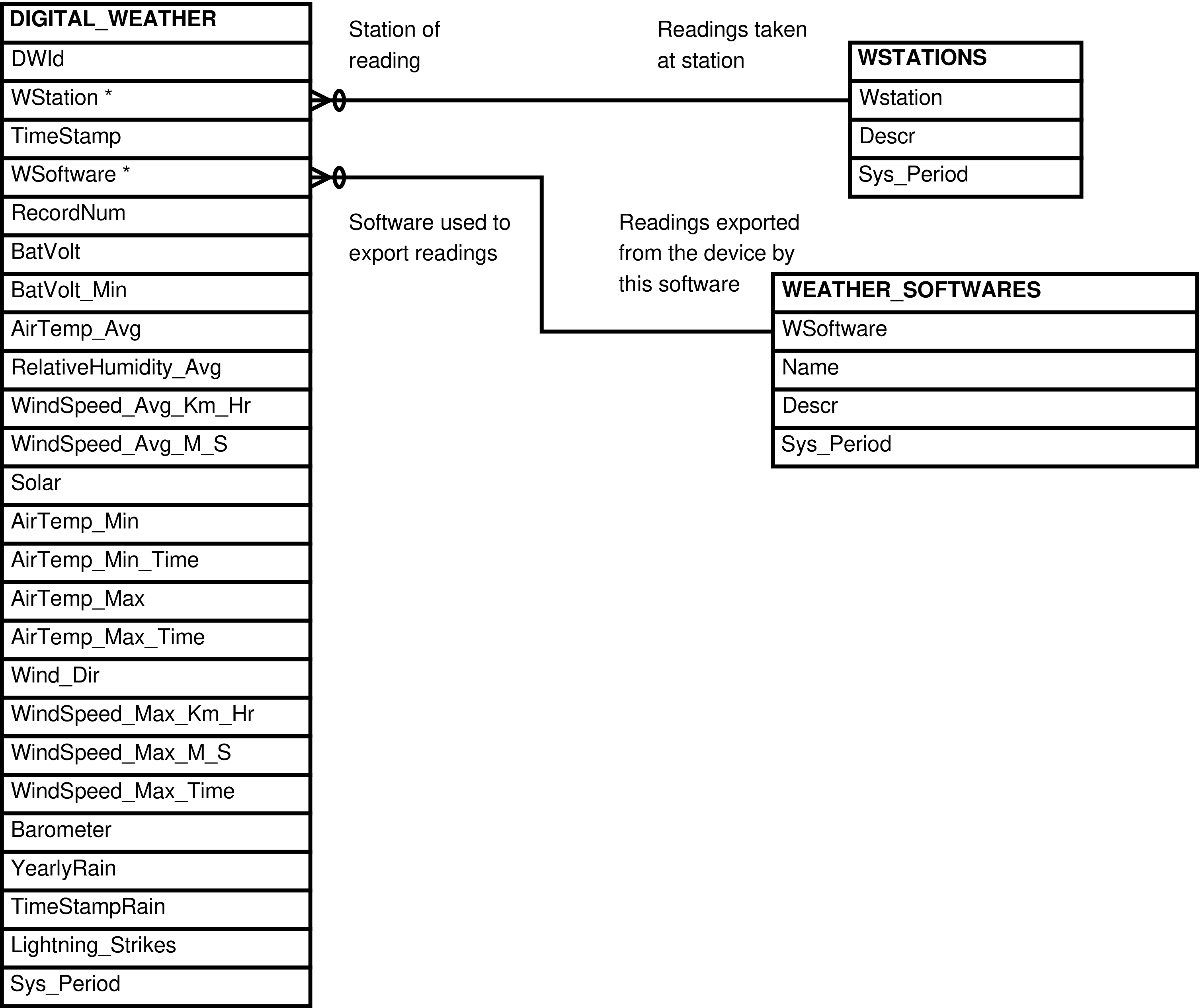 DIGITAL_WEATHER
DWId
WStation *
TimeStamp
WSoftware *
RecordNum
BatVolt
BatVolt_Min
AirTemp_Avg
RelativeHumidity_Avg
WindSpeed_Avg_Km_Hr
WindSpeed_Avg_M_S
Solar
AirTemp_Min
AirTemp_Min_Time
AirTemp_Max
AirTemp_Max_Time
Wind_Dir
WindSpeed_Max_Km_Hr
WindSpeed_Max_M_S
WindSpeed_Max_Time
Barometer
YearlyRain
TimeStampRain
Lightning_Strikes
Sys_Period

Station of reading

Readings taken at station

WSTATIONS
Wstation
Descr
Sys_Period

Software used to export readings

Readings exported from the device by this software

WEATHER_SOFTWARES
WSoftware
Name
Descr
Sys_Period